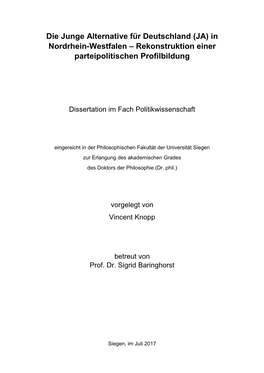 Die Junge Alternative für Deutschland (JA) in Nordrhein-Westfalen – Rekonstruktion einer parteipolitischen Profilbildung

Dissertation im Fach Politikwissenschaft

eingereicht in der Philosophischen Fakultät der Universität Siegen
zur Erlangung des akademischen Grades
des Doktors der Philosophie (Dr. phil.)

vorgelegt von
Vincent Knopp

betreut von
Prof. Dr. Sigrid Baringhorst

Siegen, im Juli 2017